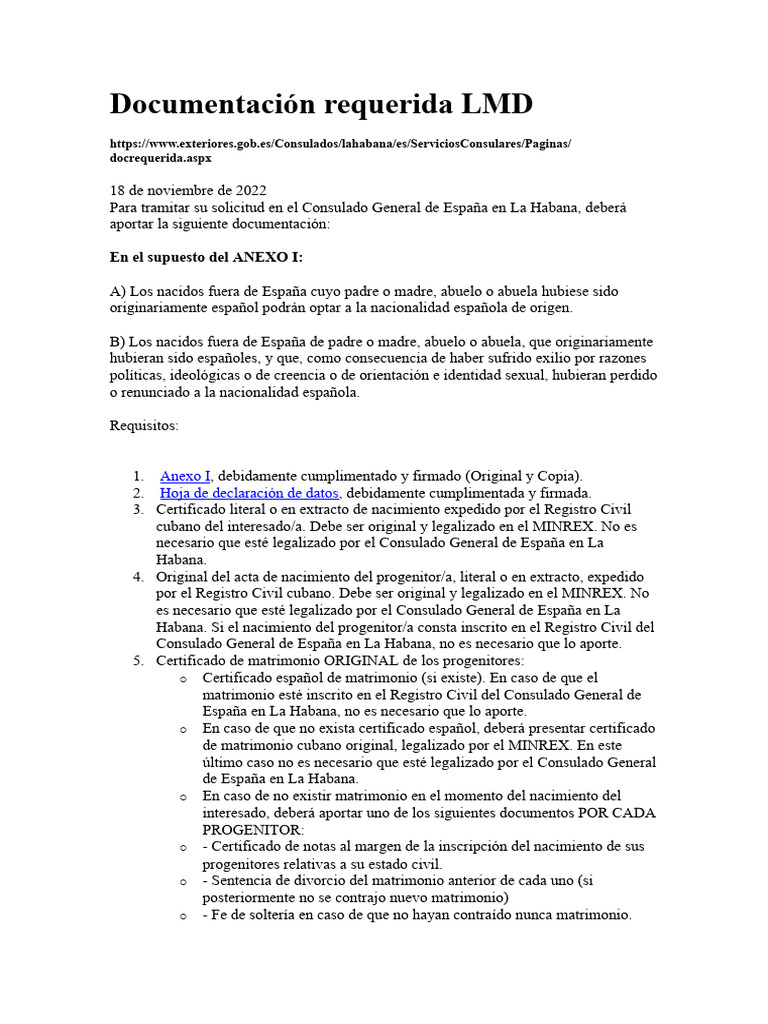 Documentación requerida LMD

https://www.exteriores.gob.es/Consulados/lahabana/es/ServiciosConsulares/Paginas/docrequerida.aspx

18 de noviembre de 2022
Para tramitar su solicitud en el Consulado General de España en La Habana, deberá aportar la siguiente documentación:

En el supuesto del ANEXO I:

A) Los nacidos fuera de España cuyo padre o madre, abuelo o abuela hubiese sido originariamente español podrán optar a la nacionalidad española de origen.

B) Los nacidos fuera de España de padre o madre, abuelo o abuela, que originariamente hubieran sido españoles, y que, como consecuencia de haber sufrido exilio por razones políticas, ideológicas o de creencia o de orientación e identidad sexual, hubieran perdido o renunciado a la nacionalidad española.

Requisitos:

1. Anexo I, debidamente cumplimentado y firmado (Original y Copia).
2. Hoja de declaración de datos, debidamente cumplimentada y firmada.
3. Certificado literal o en extracto de nacimiento expedido por el Registro Civil cubano del interesado/a. Debe ser original y legalizado en el MINREX. No es necesario que esté legalizado por el Consulado General de España en La Habana.
4. Original del acta de nacimiento del progenitor/a, literal o en extracto, expedido por el Registro Civil cubano. Debe ser original y legalizado en el MINREX. No es necesario que esté legalizado por el Consulado General de España en La Habana. Si el nacimiento del progenitor/a consta inscrito en el Registro Civil del Consulado General de España en La Habana, no es necesario que lo aporte.
5. Certificado de matrimonio ORIGINAL de los progenitores:
o Certificado español de matrimonio (si existe). En caso de que el matrimonio esté inscrito en el Registro Civil del Consulado General de España en La Habana, no es necesario que lo aporte.
o En caso de que no exista certificado español, deberá presentar certificado de matrimonio cubano original, legalizado por el MINREX. En este último caso no es necesario que esté legalizado por el Consulado General de España en La Habana.
o En caso de no existir matrimonio en el momento del nacimiento del interesado, deberá aportar uno de los siguientes documentos POR CADA PROGENITOR:
o - Certificado de notas al margen de la inscripción del nacimiento de sus progenitores relativas a su estado civil.
o - Sentencia de divorcio del matrimonio anterior de cada uno (si posteriormente no se contrajo nuevo matrimonio)
o - Fe de soltería en caso de que no hayan contraído nunca matrimonio.